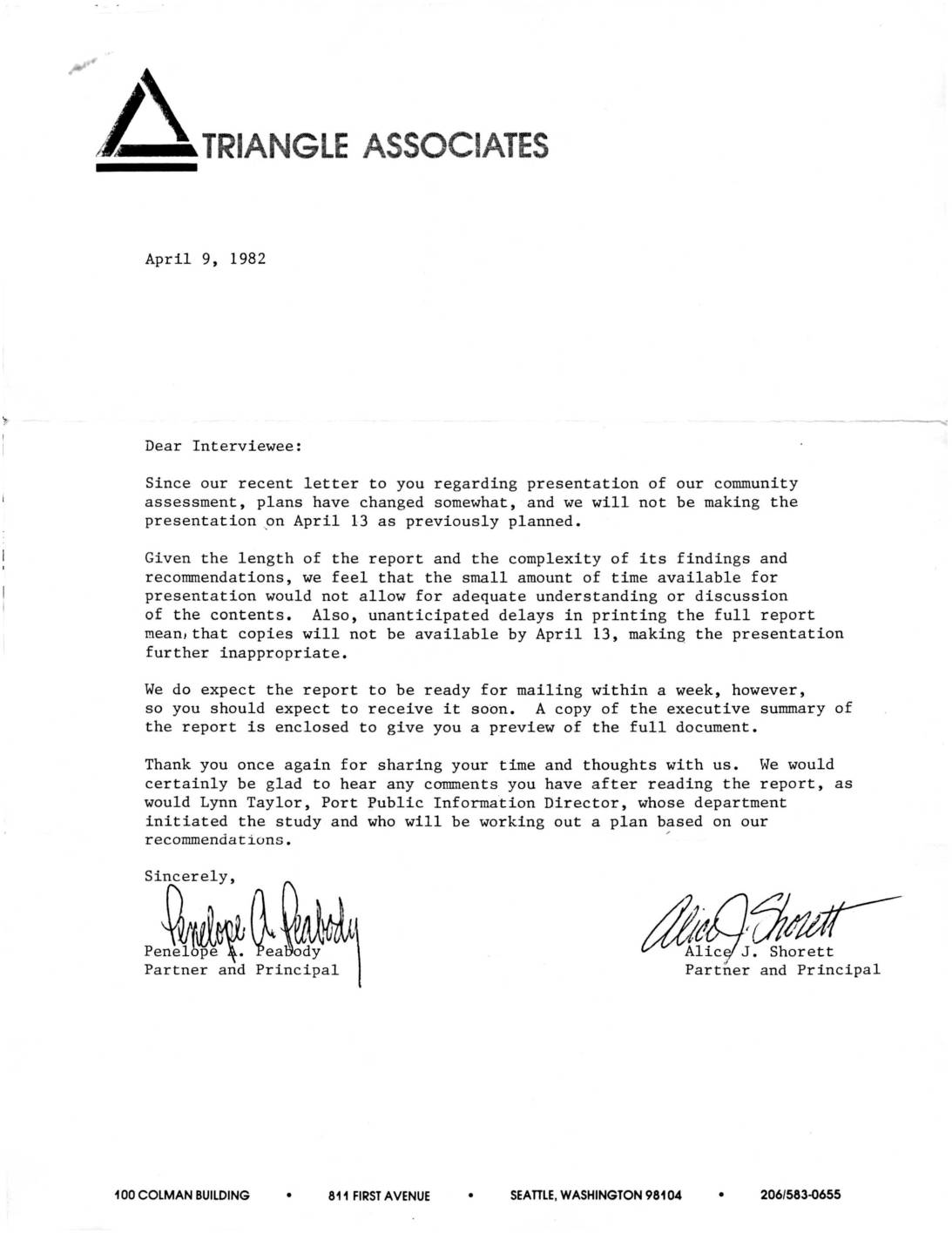 TRIANGLE ASSOCIATES

April 9, 1982

Dear Interviewee:

Since our recent letter to you regarding presentation of our community assessment, plans have changed somewhat, and we will not be making the presentation on April 13 as previously planned.

Given the length of the report and the complexity of its findings and recommendations, we feel that the small amount of time available for presentation would not allow for adequate understanding or discussion of the contents. Also, unanticipated delays in printing the full report mean, that copies will not be available by April 13, making the presentation further inappropriate.

We do expect the report to be ready for mailing within a week, however, so you should expect to receive it soon. A copy of the executive summary of the report is enclosed to give you a preview of the full document.

Thank you once again for sharing your time and thoughts with us. We would certainly be glad to hear any comments you have after reading the report, as would Lynn Taylor, Port Public Information Director, whose department initiated the study and who will be working out a plan based on our recommendations.

Sincerely,

Penelope A. Peabody
Penelope A. Peabody
Partner and Principal

Alice J. Shorett
Alice J. Shorett
Partner and Principal

100 COLMAN BUILDING • 811 FIRST AVENUE • SEATTLE, WASHINGTON 98104 • 206/583-0655